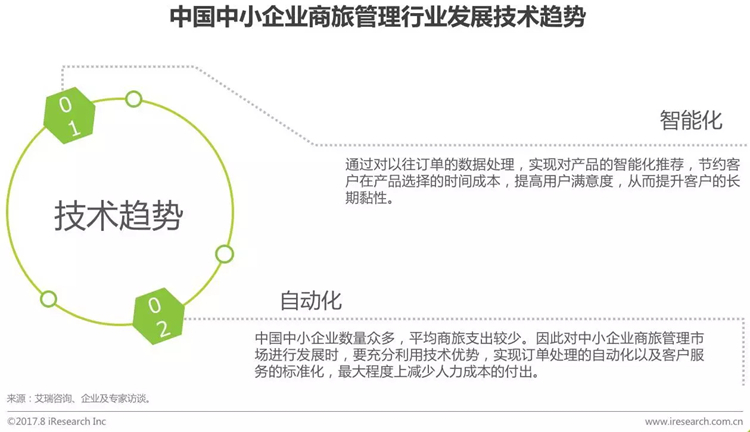 中国中小企业商旅管理行业发展技术趋势

01

技术趋势

智能化

通过对以往订单的数据处理，实现对产品的智能化推荐，节约客户在产品选择的时间成本，提高用户满意度，从而提升客户的长期黏性。

02

自动化

中国中小企业数量众多，平均商旅支出较少。因此对中小企业商旅管理市场进行发展时，要充分利用技术优势，实现订单处理的自动化以及客户服务的标准化，最大程度上减少人力成本的付出。

来源：艾瑞咨询、企业及专家访谈。

©2017.8 iResearch Inc

www.iresearch.com.cn